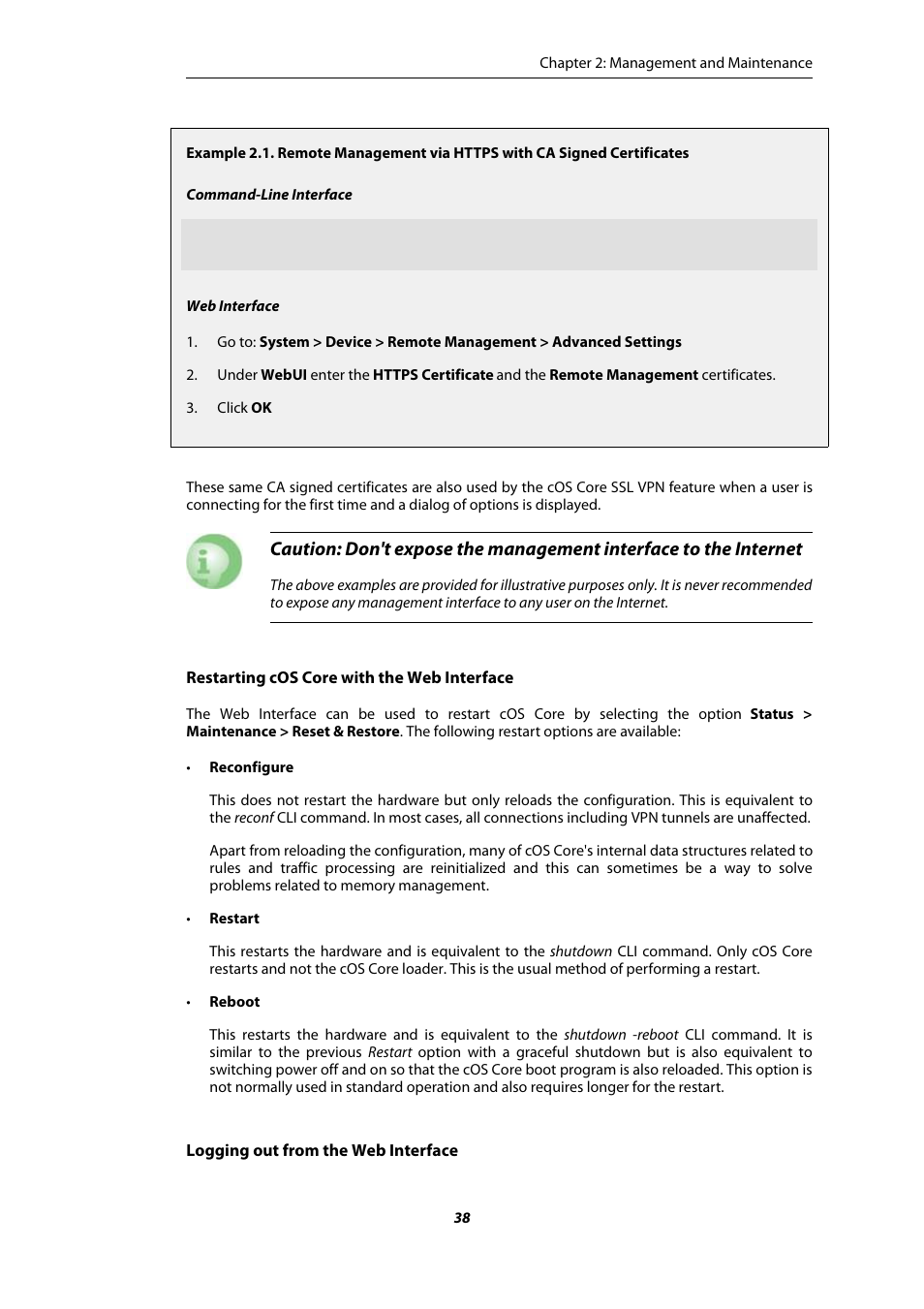 Chapter 2: Management and Maintenance

Example 2.1. Remote Management via HTTPS with CA Signed Certificates

Command-Line Interface

Web Interface

1. Go to: System > Device > Remote Management > Advanced Settings

2. Under WebUI enter the HTTPS Certificate and the Remote Management certificates.

3. Click OK

These same CA signed certificates are also used by the cOS Core SSL VPN feature when a user is connecting for the first time and a dialog of options is displayed.

Caution: Don't expose the management interface to the Internet

The above examples are provided for illustrative purposes only. It is never recommended to expose any management interface to any user on the Internet.

Restarting cOS Core with the Web Interface

The Web Interface can be used to restart cOS Core by selecting the option Status > Maintenance > Reset & Restore. The following restart options are available:

• Reconfigure

This does not restart the hardware but only reloads the configuration. This is equivalent to the reconf CLI command. In most cases, all connections including VPN tunnels are unaffected.

Apart from reloading the configuration, many of cOS Core's internal data structures related to rules and traffic processing are reinitialized and this can sometimes be a way to solve problems related to memory management.

• Restart

This restarts the hardware and is equivalent to the shutdown CLI command. Only cOS Core restarts and not the cOS Core loader. This is the usual method of performing a restart.

• Reboot

This restarts the hardware and is equivalent to the shutdown -reboot CLI command. It is similar to the previous Restart option with a graceful shutdown but is also equivalent to switching power off and on so that the cOS Core boot program is also reloaded. This option is not normally used in standard operation and also requires longer for the restart.

Logging out from the Web Interface

38